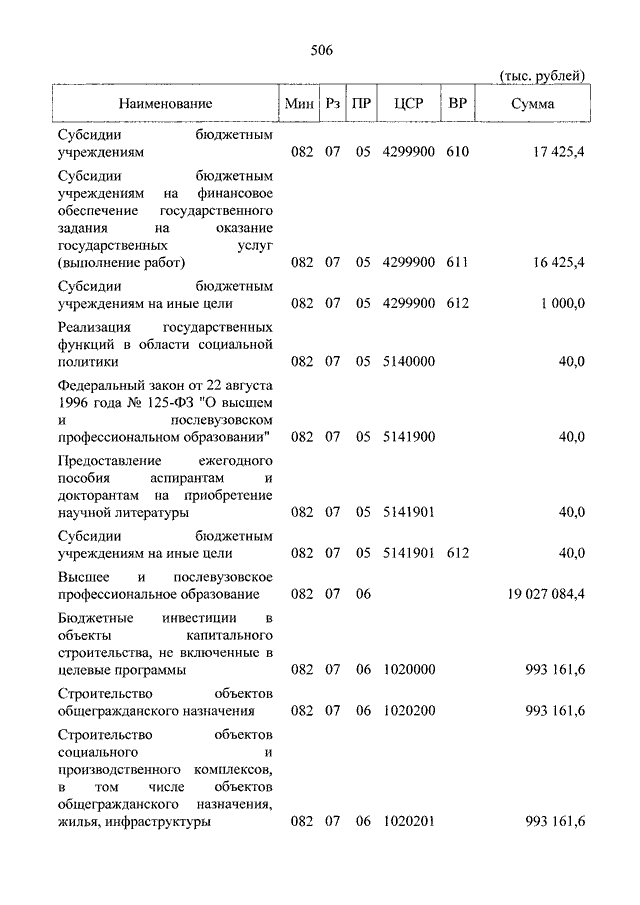 506

(тыс. рублей)

| Наименование | Мин | Рз | ПР | ЦСР | ВР | Сумма |
|---|---|---|---|---|---|---|
| Субсидии бюджетным учреждениям | 082 | 07 | 05 | 4299900 | 610 | 17 425,4 |
| Субсидии бюджетным учреждениям на финансовое обеспечение государственного задания на оказание государственных услуг (выполнение работ) | 082 | 07 | 05 | 4299900 | 611 | 16 425,4 |
| Субсидии бюджетным учреждениям на иные цели | 082 | 07 | 05 | 4299900 | 612 | 1 000,0 |
| Реализация государственных функций в области социальной политики | 082 | 07 | 05 | 5140000 | | 40,0 |
| Федеральный закон от 22 августа 1996 года № 125-ФЗ "О высшем и послевузовском профессиональном образовании" | 082 | 07 | 05 | 5141900 | | 40,0 |
| Предоставление ежегодного пособия аспирантам и докторантам на приобретение научной литературы | 082 | 07 | 05 | 5141901 | | 40,0 |
| Субсидии бюджетным учреждениям на иные цели | 082 | 07 | 05 | 5141901 | 612 | 40,0 |
| Высшее и послевузовское профессиональное образование | 082 | 07 | 06 | | | 19 027 084,4 |
| Бюджетные инвестиции в объекты капитального строительства, не включенные в целевые программы | 082 | 07 | 06 | 1020000 | | 993 161,6 |
| Строительство объектов общегражданского назначения | 082 | 07 | 06 | 1020200 | | 993 161,6 |
| Строительство объектов социального и производственного комплексов, в том числе объектов общегражданского назначения, жилья, инфраструктуры | 082 | 07 | 06 | 1020201 | | 993 161,6 |